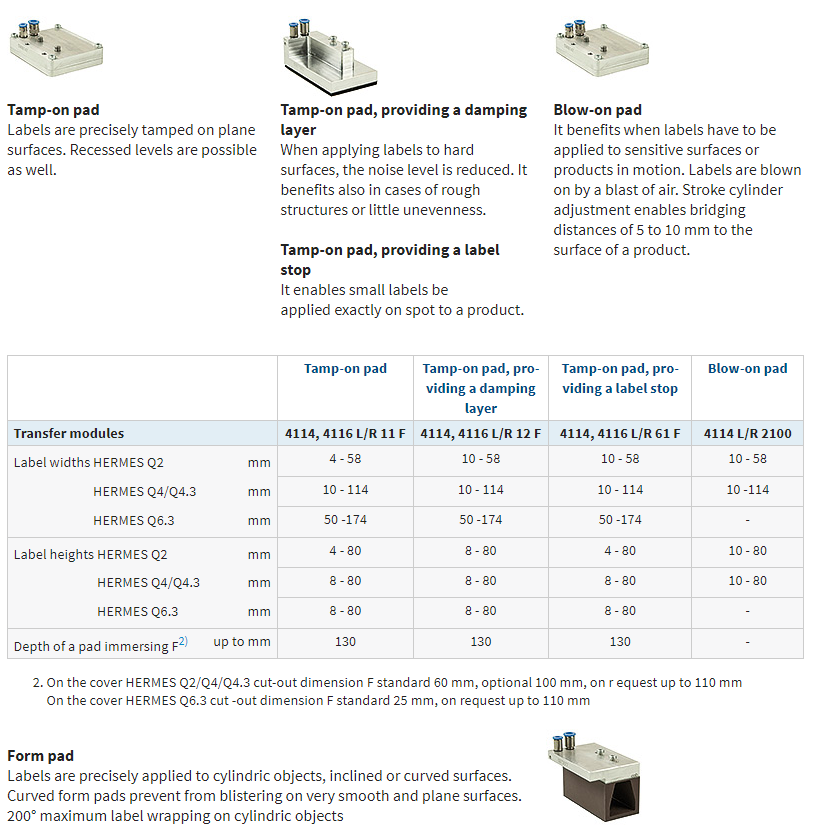 **Tamp-on pad**
Labels are precisely tamped on plane surfaces. Recessed levels are possible as well.

**Tamp-on pad, providing a damping layer**
When applying labels to hard surfaces, the noise level is reduced. It benefits also in cases of rough structures or little unevenness.

**Tamp-on pad, providing a label stop**
It enables small labels be applied exactly on spot to a product.

**Blow-on pad**
It benefits when labels have to be applied to sensitive surfaces or products in motion. Labels are blown on by a blast of air. Stroke cylinder adjustment enables bridging distances of 5 to 10 mm to the surface of a product.

| | | Tamp-on pad | Tamp-on pad, providing a damping layer | Tamp-on pad, providing a label stop | Blow-on pad |
|---|---|---|---|---|---|
| Transfer modules | | 4114, 4116 L/R 11 F | 4114, 4116 L/R 12 F | 4114, 4116 L/R 61 F | 4114 L/R 2100 |
| Label widths HERMES Q2 | mm | 4 - 58 | 10 - 58 | 10 - 58 | 10 - 58 |
| HERMES Q4/Q4.3 | mm | 10 - 114 | 10 - 114 | 10 - 114 | 10 -114 |
| HERMES Q6.3 | mm | 50 -174 | 50 -174 | 50 -174 | - |
| Label heights HERMES Q2 | mm | 4 - 80 | 8 - 80 | 4 - 80 | 10 - 80 |
| HERMES Q4/Q4.3 | mm | 8 - 80 | 8 - 80 | 8 - 80 | 10 - 80 |
| HERMES Q6.3 | mm | 8 - 80 | 8 - 80 | 8 - 80 | - |
| Depth of a pad immersing F$^{2)}$ | up to mm | 130 | 130 | 130 | - |

2. On the cover HERMES Q2/Q4/Q4.3 cut-out dimension F standard 60 mm, optional 100 mm, on r equest up to 110 mm
On the cover HERMES Q6.3 cut -out dimension F standard 25 mm, on request up to 110 mm

**Form pad**
Labels are precisely applied to cylindric objects, inclined or curved surfaces. Curved form pads prevent from blistering on very smooth and plane surfaces. 200° maximum label wrapping on cylindric objects